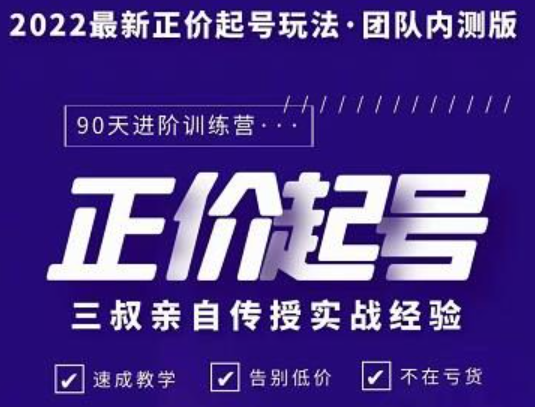 2022最新正价起号玩法·团队内测版

90天进阶训练营···

正价起号

三叔亲自传授实战经验

✓ 速成教学 ✓ 告别低价 ✓ 不在亏货